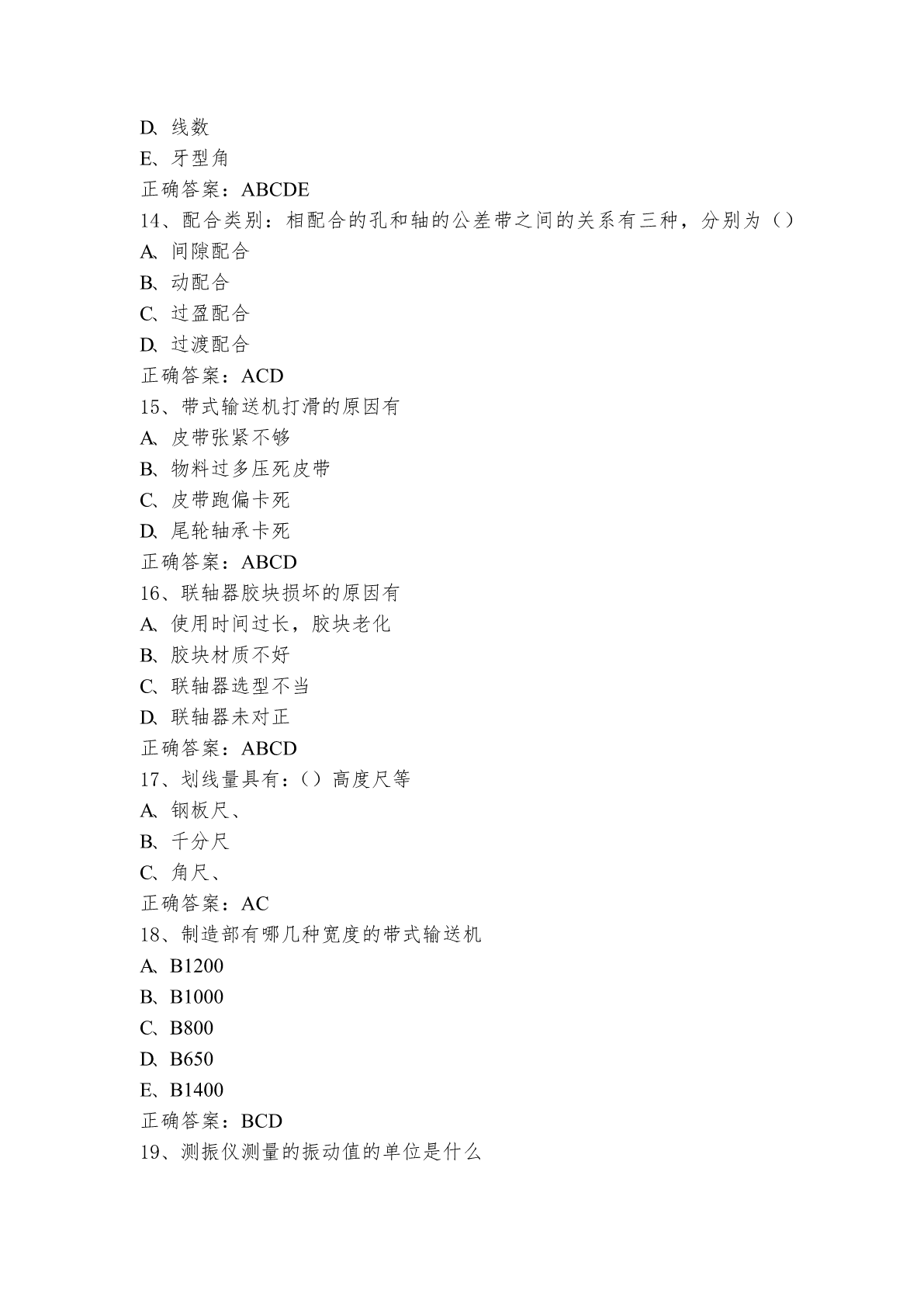 D、线数
E、牙型角
正确答案：ABCDE
14、配合类别：相配合的孔和轴的公差带之间的关系有三种，分别为（）
A、间隙配合
B、动配合
C、过盈配合
D、过渡配合
正确答案：ACD
15、带式输送机打滑的原因有
A、皮带张紧不够
B、物料过多压死皮带
C、皮带跑偏卡死
D、尾轮轴承卡死
正确答案：ABCD
16、联轴器胶块损坏的原因有
A、使用时间过长，胶块老化
B、胶块材质不好
C、联轴器选型不当
D、联轴器未对正
正确答案：ABCD
17、划线量具有：（）高度尺等
A、钢板尺、
B、千分尺
C、角尺、
正确答案：AC
18、制造部有哪几种宽度的带式输送机
A、B1200
B、B1000
C、B800
D、B650
E、B1400
正确答案：BCD
19、测振仪测量的振动值的单位是什么